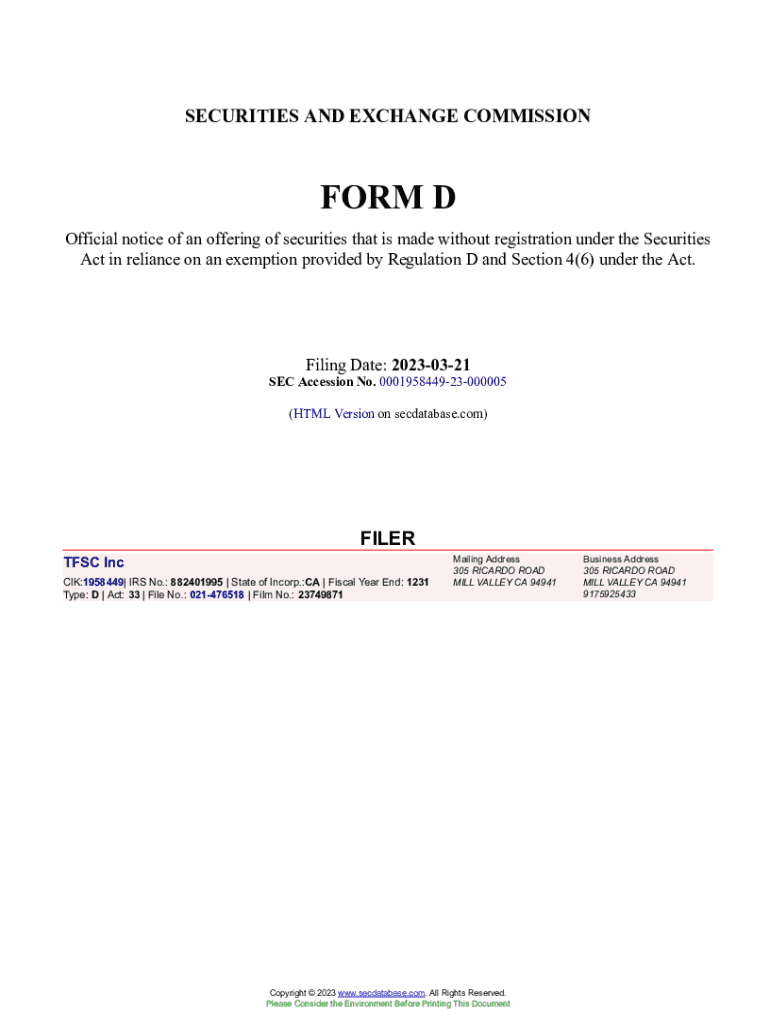 SECURITIES AND EXCHANGE COMMISSION

FORM D

Official notice of an offering of securities that is made without registration under the Securities Act in reliance on an exemption provided by Regulation D and Section 4(6) under the Act.

Filing Date: 2023-03-21
SEC Accession No. 0001958449-23-000005

(HTML Version on secdatabase.com)

FILER

TFSC Inc
CIK:1958449| IRS No.: 882401995 | State of Incorp.:CA | Fiscal Year End: 1231
Type: D | Act: 33 | File No.: 021-476518 | Film No.: 23749871

Mailing Address
305 RICARDO ROAD
MILL VALLEY CA 94941

Business Address
305 RICARDO ROAD
MILL VALLEY CA 94941
9175925433

Copyright © 2023 www.secdatabase.com. All Rights Reserved.
Please Consider the Environment Before Printing This Document